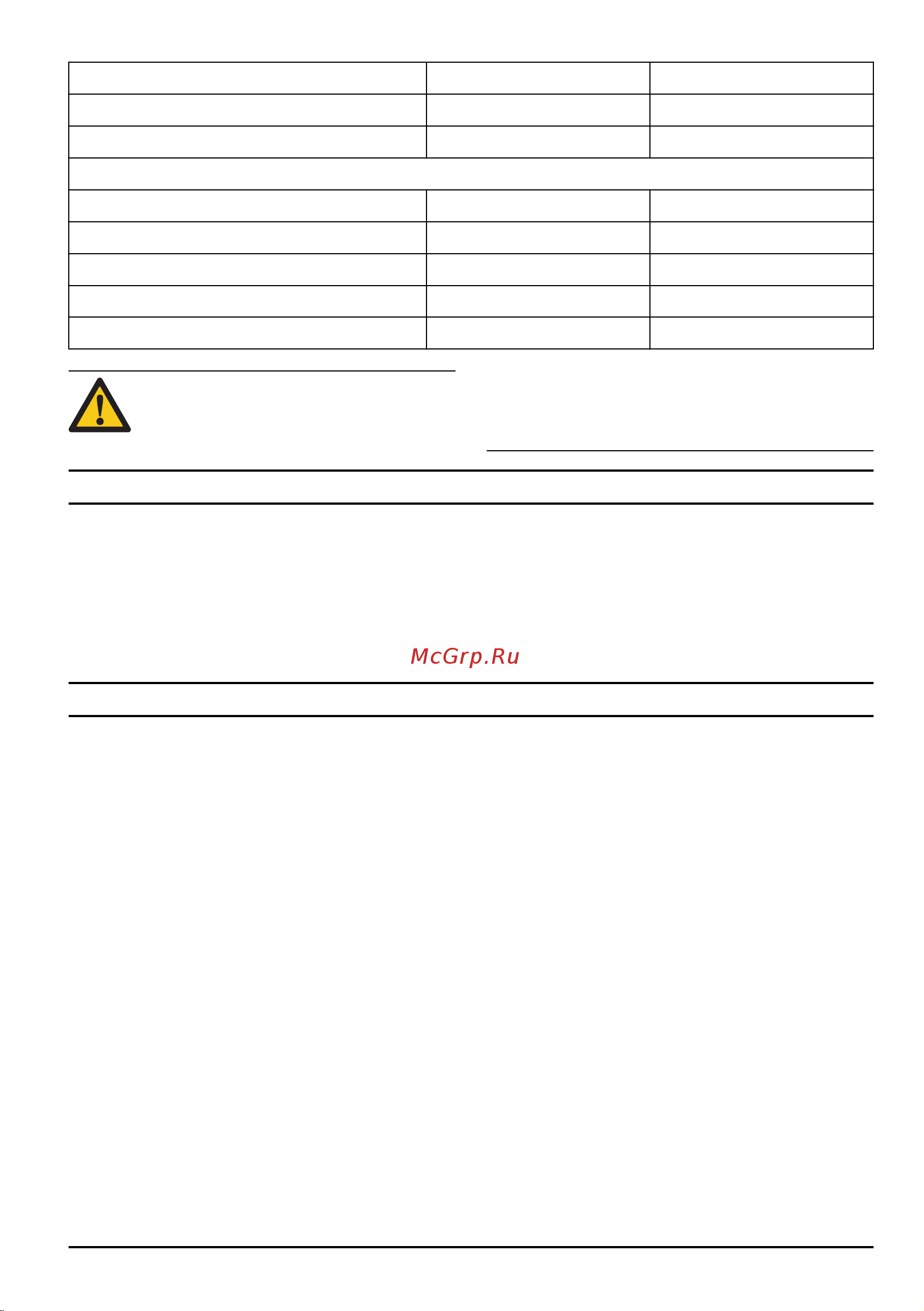 McGrp.Ru